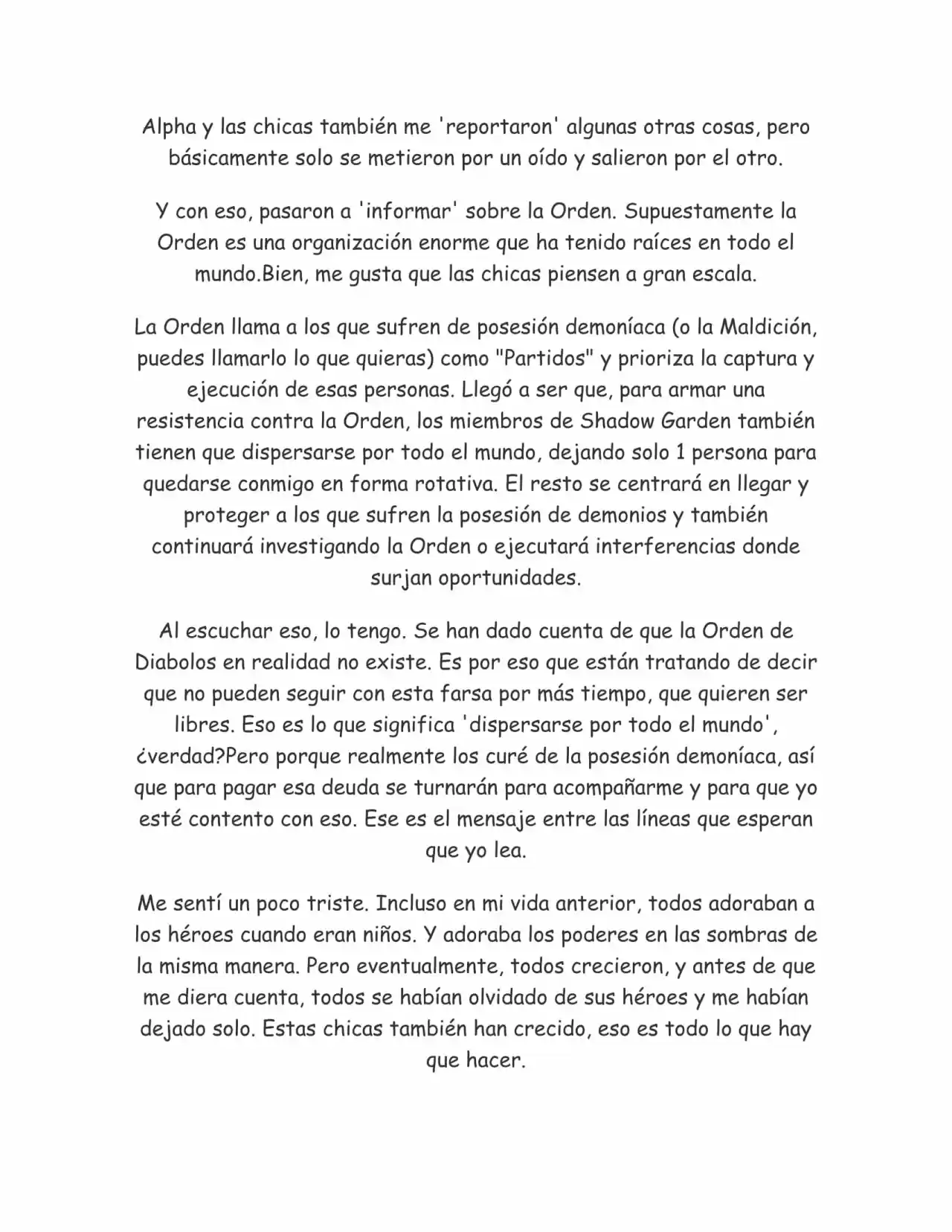 Alpha y las chicas también me 'reportaron' algunas otras cosas, pero básicamente solo se metieron por un oído y salieron por el otro.

Y con eso, pasaron a 'informar' sobre la Orden. Supuestamente la Orden es una organización enorme que ha tenido raíces en todo el mundo.Bien, me gusta que las chicas piensen a gran escala.

La Orden llama a los que sufren de posesión demoníaca (o la Maldición, puedes llamarlo lo que quieras) como "Partidos" y prioriza la captura y ejecución de esas personas. Llegó a ser que, para armar una resistencia contra la Orden, los miembros de Shadow Garden también tienen que dispersarse por todo el mundo, dejando solo 1 persona para quedarse conmigo en forma rotativa. El resto se centrará en llegar y proteger a los que sufren la posesión de demonios y también continuará investigando la Orden o ejecutará interferencias donde surjan oportunidades.

Al escuchar eso, lo tengo. Se han dado cuenta de que la Orden de Diabolos en realidad no existe. Es por eso que están tratando de decir que no pueden seguir con esta farsa por más tiempo, que quieren ser libres. Eso es lo que significa 'dispersarse por todo el mundo', ¿verdad?Pero porque realmente los curé de la posesión demoníaca, así que para pagar esa deuda se turnarán para acompañarme y para que yo esté contento con eso. Ese es el mensaje entre las líneas que esperan que yo lea.

Me sentí un poco triste. Incluso en mi vida anterior, todos adoraban a los héroes cuando eran niños. Y adoraba los poderes en las sombras de la misma manera. Pero eventualmente, todos crecieron, y antes de que me diera cuenta, todos se habían olvidado de sus héroes y me habían dejado solo. Estas chicas también han crecido, eso es todo lo que hay que hacer.